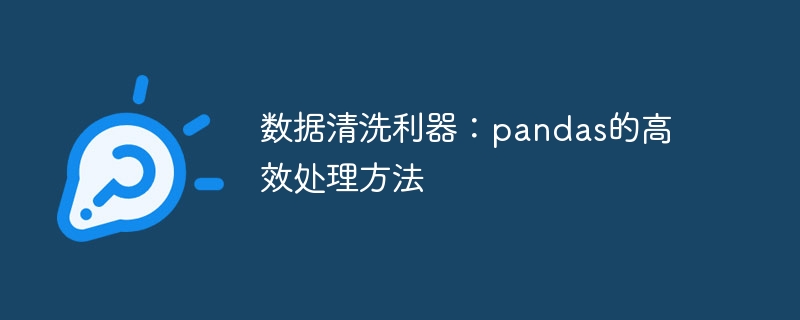 数据清洗利器：pandas的高效处理方法